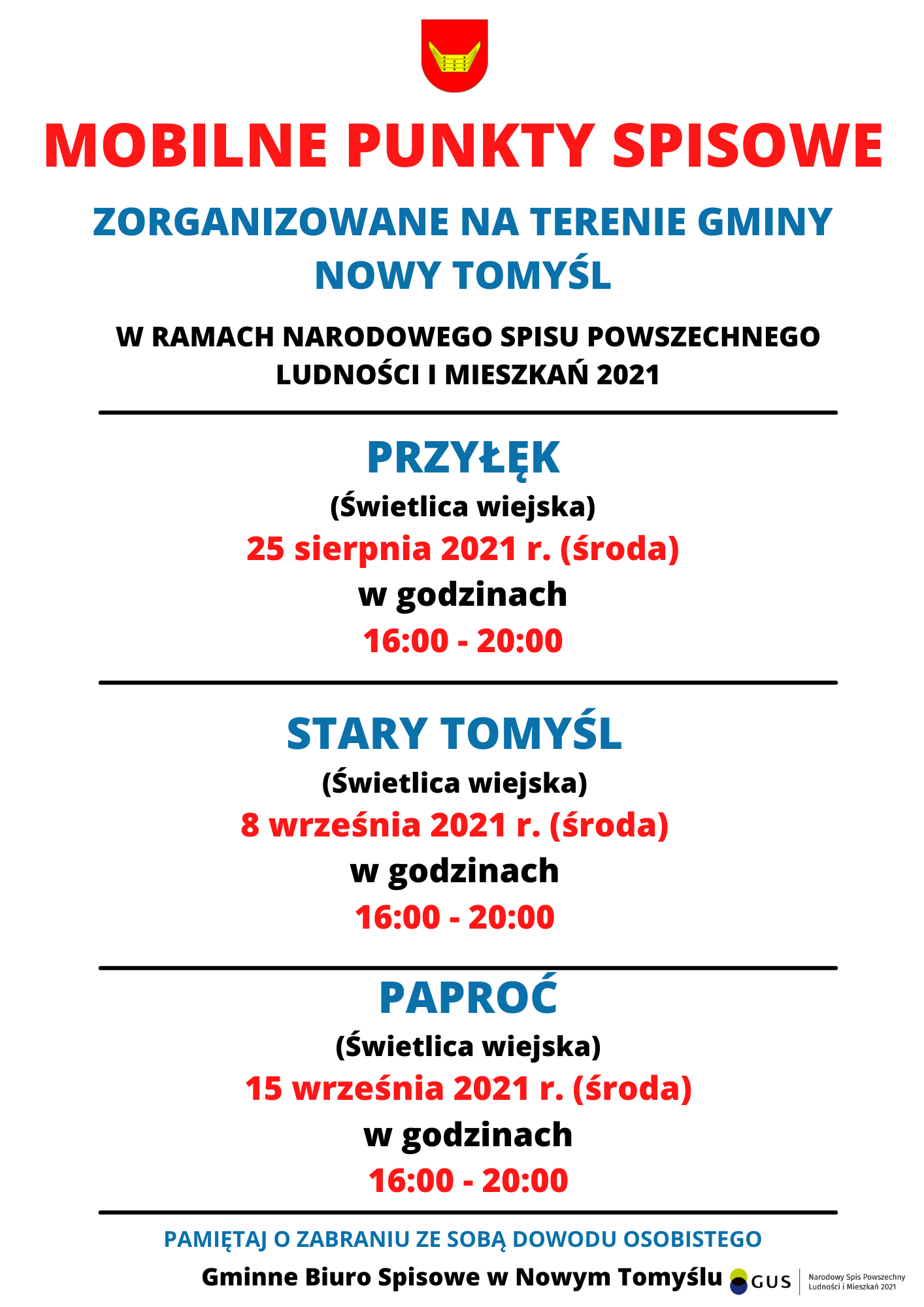 MOBILNE PUNKTY SPISOWE

ZORGANIZOWANE NA TERENIE GMINY NOWY TOMYŚL

W RAMACH NARODOWEGO SPISU POWSZECHNEGO LUDNOŚCI I MIESZKAŃ 2021

PRZYŁĘK
(Świetlica wiejska)
25 sierpnia 2021 r. (środa)
w godzinach
16:00 - 20:00

STARY TOMYŚL
(Świetlica wiejska)
8 września 2021 r. (środa)
w godzinach
16:00 - 20:00

PAPROĆ
(Świetlica wiejska)
15 września 2021 r. (środa)
w godzinach
16:00 - 20:00

PAMIĘTAJ O ZABRANIU ZE SOBĄ DOWODU OSOBISTEGO

Gminne Biuro Spisowe w Nowym Tomyślu GUS Narodowy Spis Powszechny Ludności i Mieszkań 2021